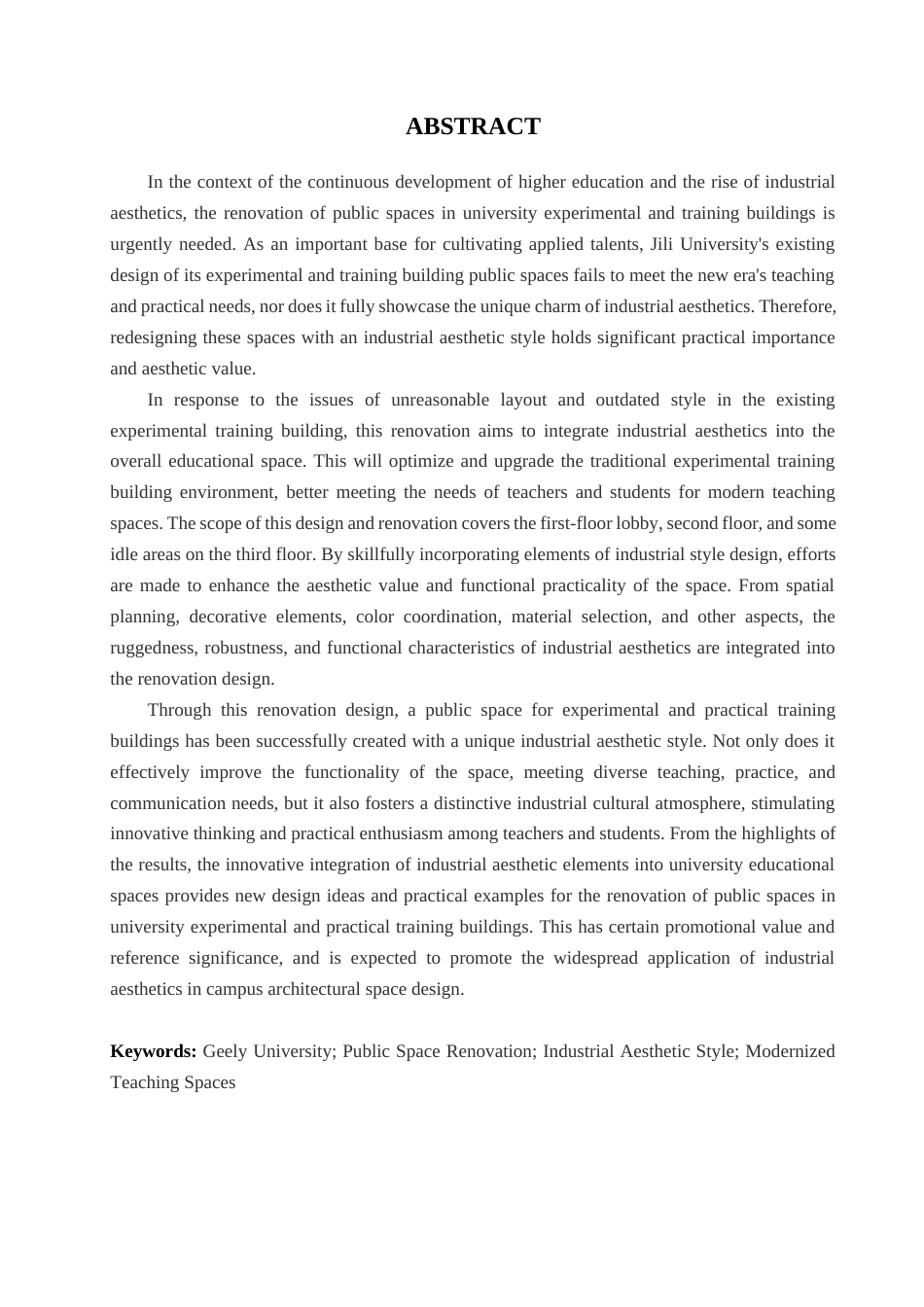 ABSTRACT

In the context of the continuous development of higher education and the rise of industrial aesthetics, the renovation of public spaces in university experimental and training buildings is urgently needed. As an important base for cultivating applied talents, Jili University's existing design of its experimental and training building public spaces fails to meet the new era's teaching and practical needs, nor does it fully showcase the unique charm of industrial aesthetics. Therefore, redesigning these spaces with an industrial aesthetic style holds significant practical importance and aesthetic value.

In response to the issues of unreasonable layout and outdated style in the existing experimental training building, this renovation aims to integrate industrial aesthetics into the overall educational space. This will optimize and upgrade the traditional experimental training building environment, better meeting the needs of teachers and students for modern teaching spaces. The scope of this design and renovation covers the first-floor lobby, second floor, and some idle areas on the third floor. By skillfully incorporating elements of industrial style design, efforts are made to enhance the aesthetic value and functional practicality of the space. From spatial planning, decorative elements, color coordination, material selection, and other aspects, the ruggedness, robustness, and functional characteristics of industrial aesthetics are integrated into the renovation design.

Through this renovation design, a public space for experimental and practical training buildings has been successfully created with a unique industrial aesthetic style. Not only does it effectively improve the functionality of the space, meeting diverse teaching, practice, and communication needs, but it also fosters a distinctive industrial cultural atmosphere, stimulating innovative thinking and practical enthusiasm among teachers and students. From the highlights of the results, the innovative integration of industrial aesthetic elements into university educational spaces provides new design ideas and practical examples for the renovation of public spaces in university experimental and practical training buildings. This has certain promotional value and reference significance, and is expected to promote the widespread application of industrial aesthetics in campus architectural space design.

Keywords: Geely University; Public Space Renovation; Industrial Aesthetic Style; Modernized Teaching Spaces